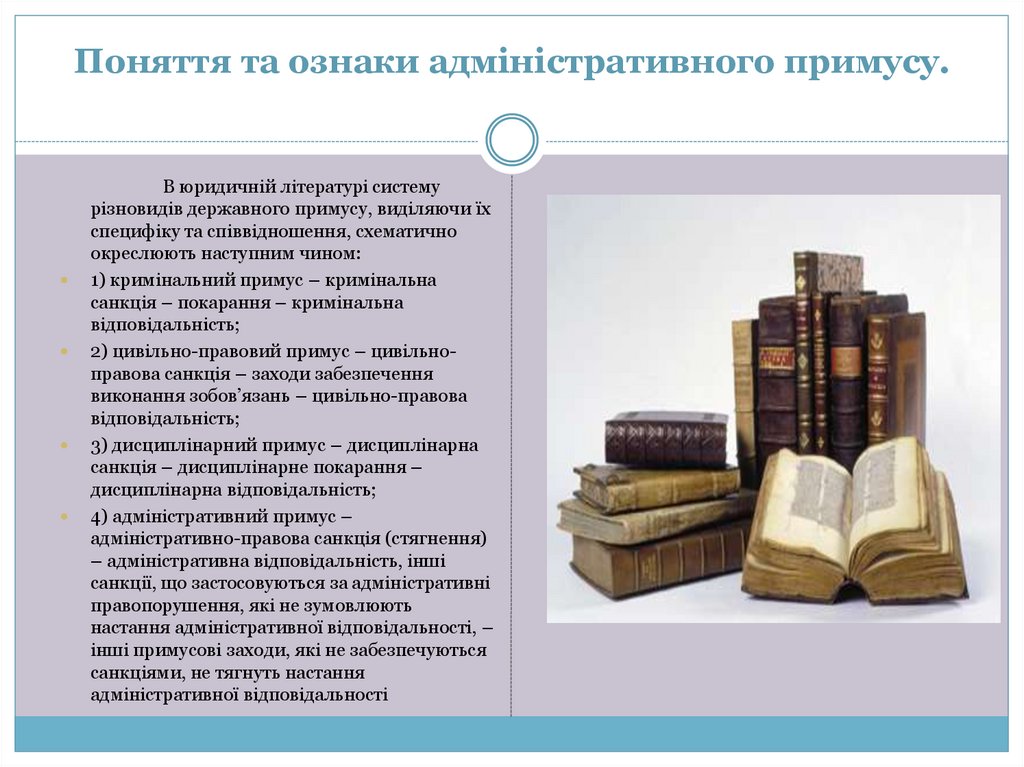 Поняття та ознаки адміністративного примусу.

В юридичній літературі систему різновидів державного примусу, виділяючи їх специфіку та співвідношення, схематично окреслюють наступним чином:

1) кримінальний примус – кримінальна санкція – покарання – кримінальна відповідальність;

2) цивільно-правовий примус – цивільно-правова санкція – заходи забезпечення виконання зобов'язань – цивільно-правова відповідальність;

3) дисциплінарний примус – дисциплінарна санкція – дисциплінарне покарання – дисциплінарна відповідальність;

4) адміністративний примус – адміністративно-правова санкція (стягнення) – адміністративна відповідальність, інші санкції, що застосовуються за адміністративні правопорушення, які не зумовлюють настання адміністративної відповідальності, – інші примусові заходи, які не забезпечуються санкціями, не тягнуть настання адміністративної відповідальності